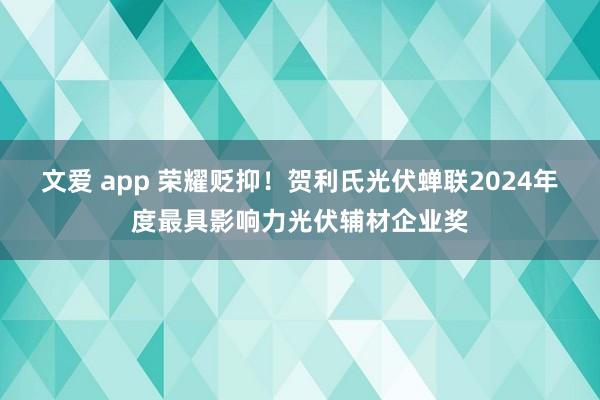 文爱 app 荣耀贬抑！贺利氏光伏蝉联2024年度最具影响力光伏辅材企业奖